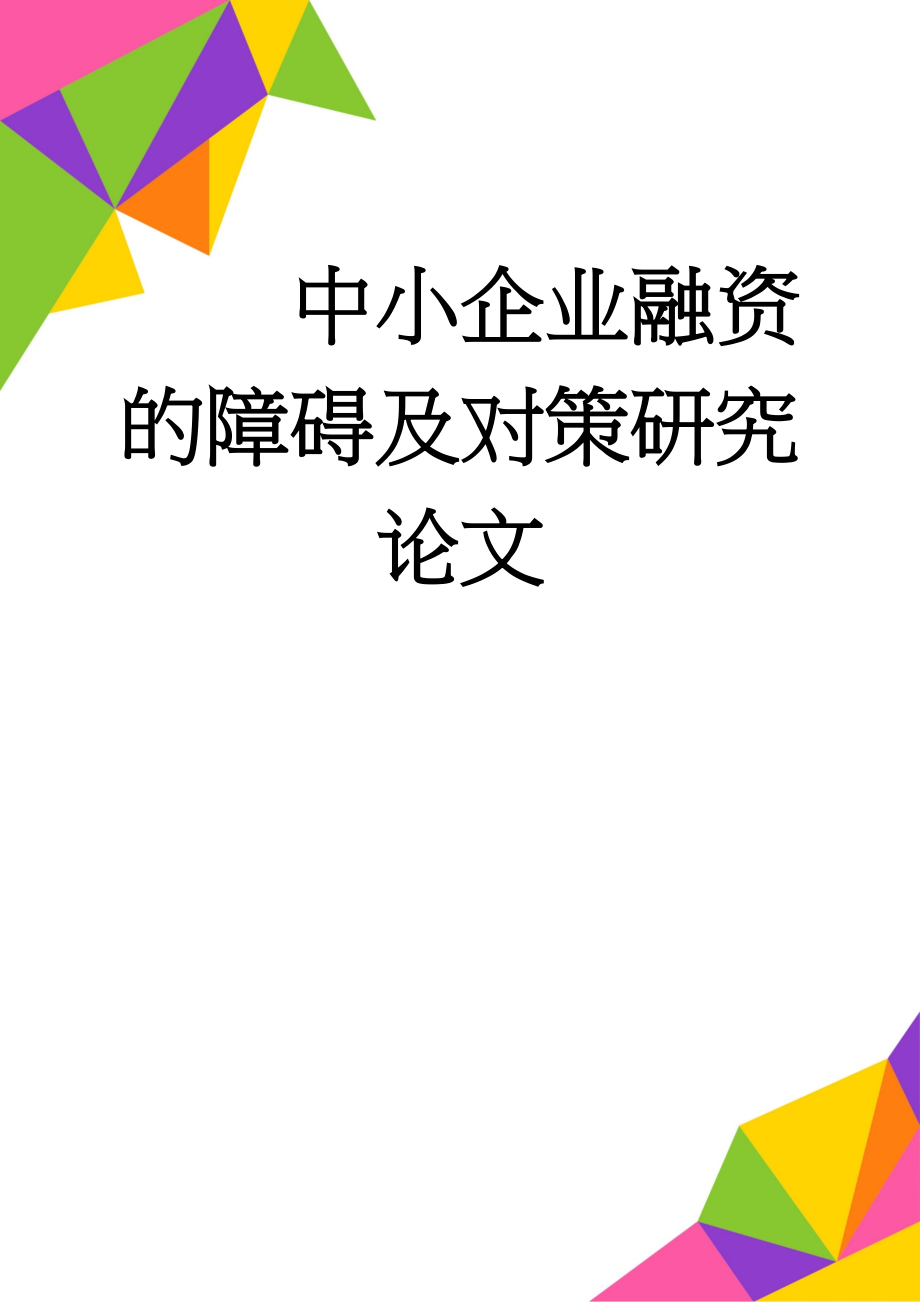 中小企业融资的障碍及对策研究论文